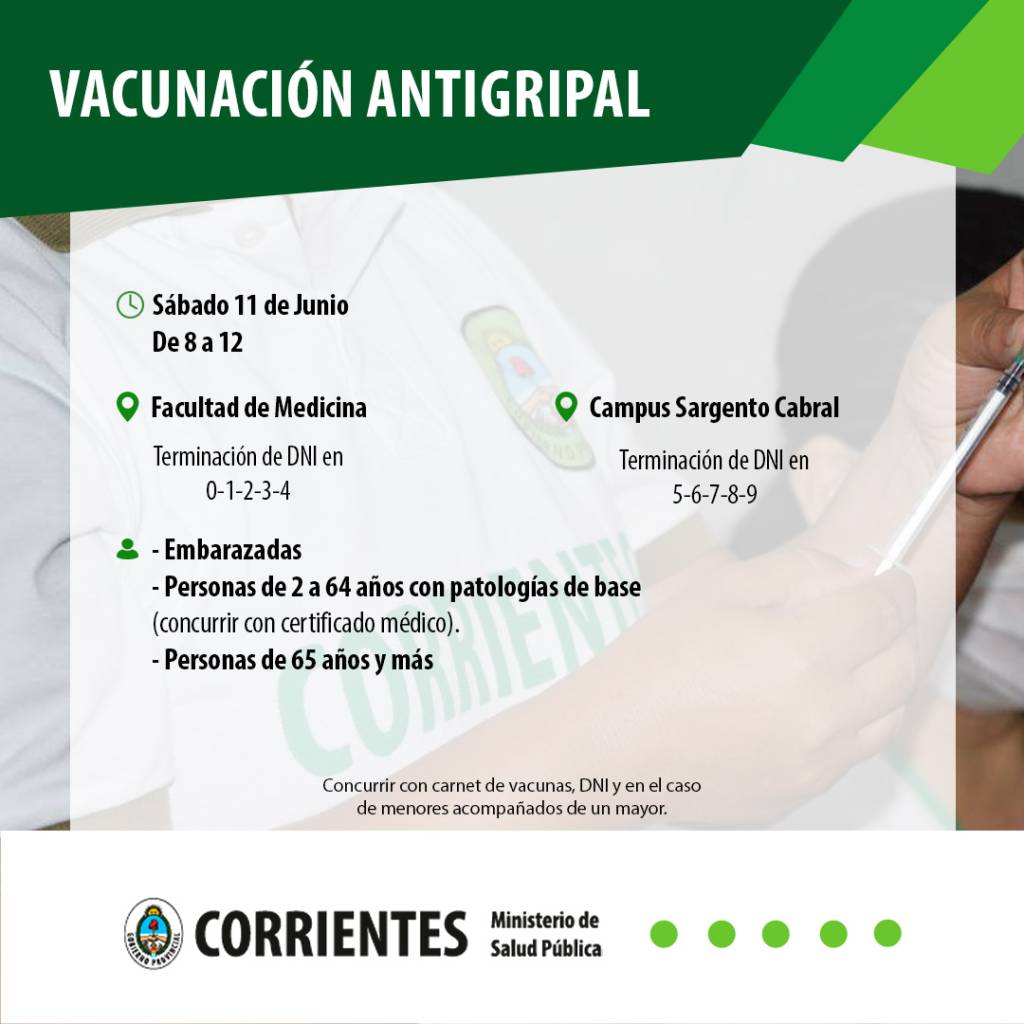 VACUNACIÓN ANTIGRIPAL

Sábado 11 de Junio
De 8 a 12

Facultad de Medicina

Terminación de DNI en
0-1-2-3-4

Campus Sargento Cabral

Terminación de DNI en
5-6-7-8-9

- Embarazadas
- Personas de 2 a 64 años con patologías de base
(concurrir con certificado médico).
- Personas de 65 años y más

Concurrir con carnet de vacunas, DNI y en el caso de menores acompañados de un mayor.

CORRIENTES
Ministerio de
Salud Pública